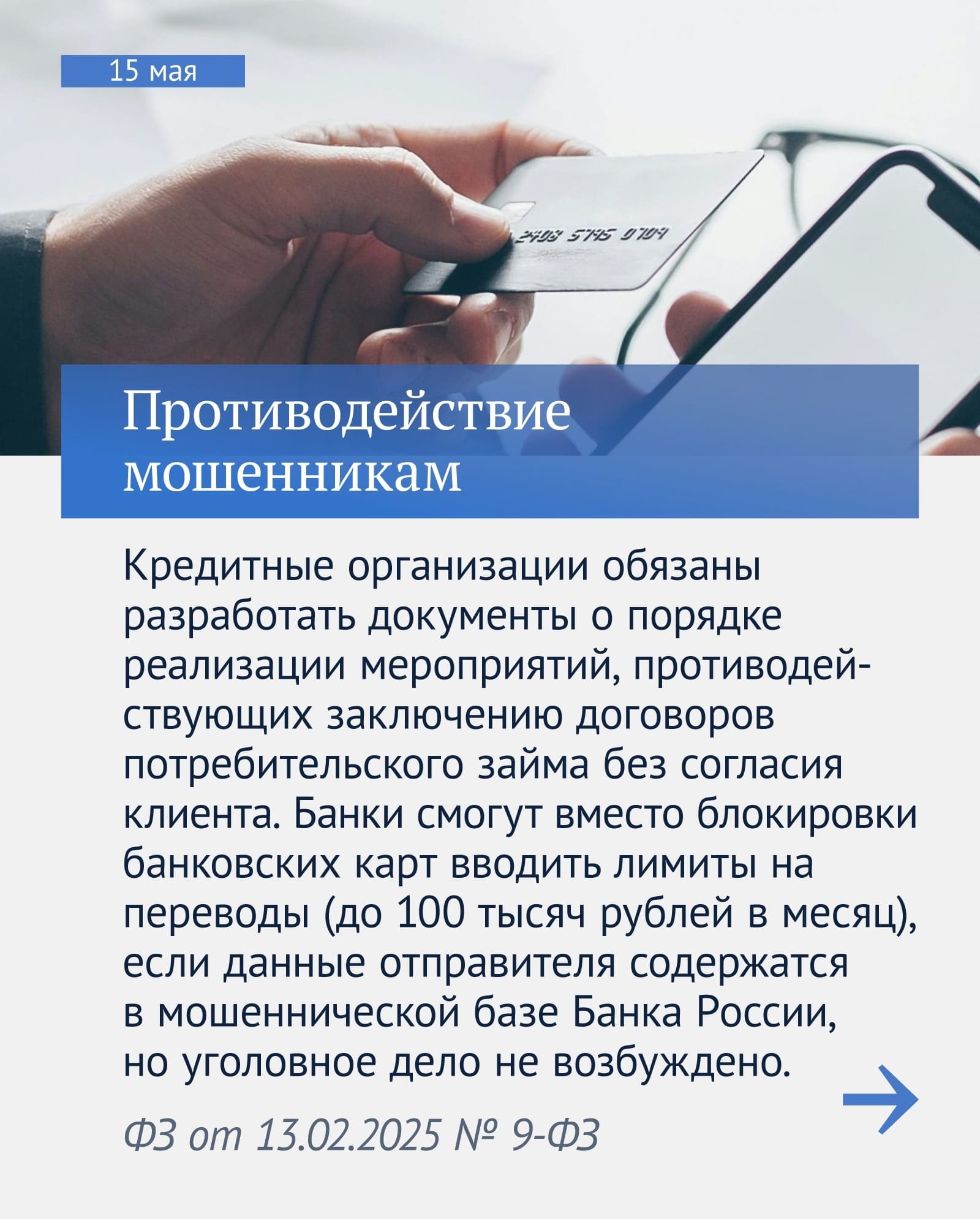 15 мая

2408 5745 0704

Противодействие мошенникам

Кредитные организации обязаны разработать документы о порядке реализации мероприятий, противодействующих заключению договоров потребительского займа без согласия клиента. Банки смогут вместо блокировки банковских карт вводить лимиты на переводы (до 100 тысяч рублей в месяц), если данные отправителя содержатся в мошеннической базе Банка России, но уголовное дело не возбуждено.

ФЗ от 13.02.2025 № 9-ФЗ